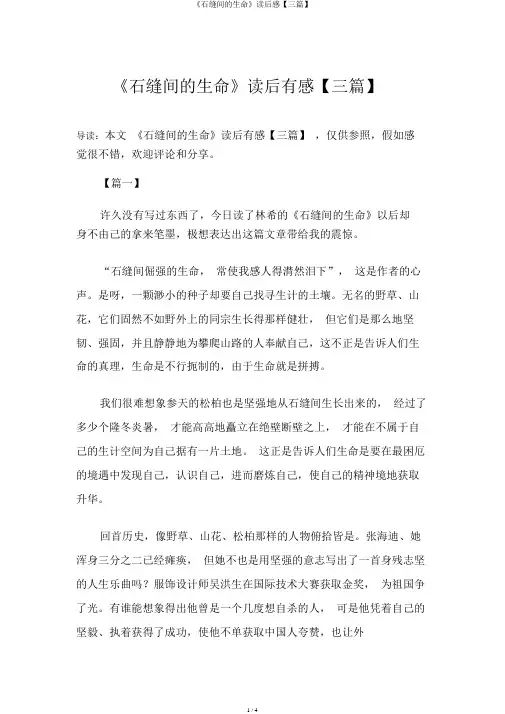 《石缝间的生命》读后感【三篇】

《石缝间的生命》读后有感【三篇】

导读：本文 《石缝间的生命》读后有感【三篇】 ，仅供参照，假如感觉很不错，欢迎评论和分享。

【篇一】

许久没有写过东西了，今日读了林希的《石缝间的生命》以后却身不由己的拿来笔墨，极想表达出这篇文章带给我的震惊。

“石缝间倔强的生命， 常使我感人得潸然泪下”， 这是作者的心声。是呀，一颗渺小的种子却要自己找寻生计的土壤。无名的野草、山花，它们固然不如野外上的同宗生长得那样健壮， 但它们是那么地坚韧、强固，并且静静地为攀爬山路的人奉献自己，这不正是告诉人们生命的真理，生命是不行扼制的，由于生命就是拼搏。

我们很难想象参天的松柏也是坚强地从石缝间生长出来的， 经过了多少个隆冬炎暑， 才能高高地矗立在绝壁断壁之上， 才能在不属于自己的生计空间为自己据有一片土地。 这正是告诉人们生命是要在最困厄的境遇中发现自己，认识自己，进而磨炼自己，使自己的精神境地获取升华。

回首历史，像野草、山花、松柏那样的人物俯拾皆是。张海迪、她浑身三分之二已经瘫痪， 但她不也是用坚强的意志写出了一首身残志坚的人生乐曲吗？服饰设计师吴洪生在国际技术大赛获取金奖， 为祖国争了光。有谁能想象得出他曾是一个几度想自杀的人， 可是他凭着自己的坚毅、执着获得了成功，使他不单获取中国人夸赞，也让外

1 / 4